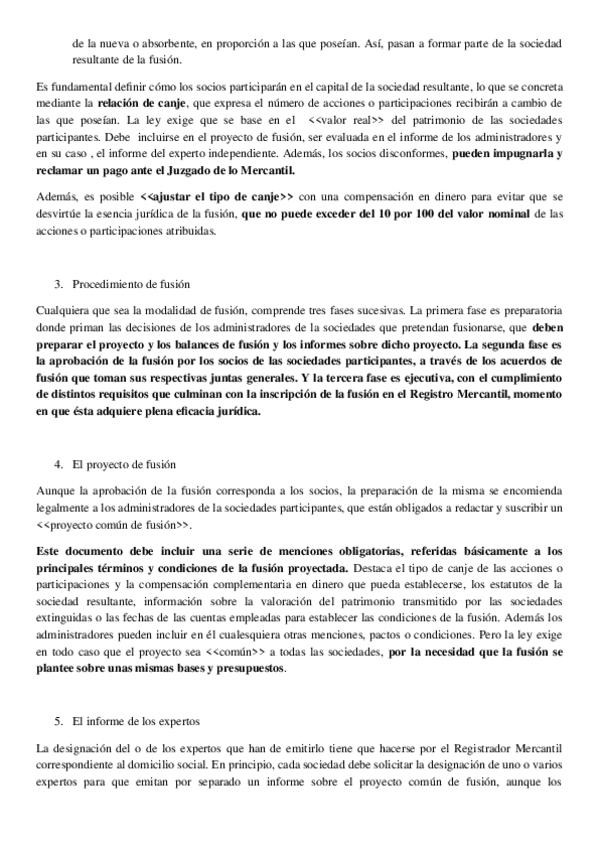 de la nueva o absorbente, en proporción a las que poseían. Así, pasan a formar parte de la sociedad resultante de la fusión.

Es fundamental definir cómo los socios participarán en el capital de la sociedad resultante, lo que se concreta mediante la relación de canje, que expresa el número de acciones o participaciones recibirán a cambio de las que poseían. La ley exige que se base en el <<valor real>> del patrimonio de las sociedades participantes. Debe incluirse en el proyecto de fusión, ser evaluada en el informe de los administradores y en su caso , el informe del experto independiente. Además, los socios disconformes, pueden impugnarla y reclamar un pago ante el Juzgado de lo Mercantil.

Además, es posible <<ajustar el tipo de canje>> con una compensación en dinero para evitar que se desvirtúe la esencia jurídica de la fusión, que no puede exceder del 10 por 100 del valor nominal de las acciones o participaciones atribuidas.

3. Procedimiento de fusión

Cualquiera que sea la modalidad de fusión, comprende tres fases sucesivas. La primera fase es preparatoria donde priman las decisiones de los administradores de la sociedades que pretendan fusionarse, que deben preparar el proyecto y los balances de fusión y los informes sobre dicho proyecto. La segunda fase es la aprobación de la fusión por los socios de las sociedades participantes, a través de los acuerdos de fusión que toman sus respectivas juntas generales. Y la tercera fase es ejecutiva, con el cumplimiento de distintos requisitos que culminan con la inscripción de la fusión en el Registro Mercantil, momento en que ésta adquiere plena eficacia jurídica.

4. El proyecto de fusión

Aunque la aprobación de la fusión corresponda a los socios, la preparación de la misma se encomienda legalmente a los administradores de la sociedades participantes, que están obligados a redactar y suscribir un <<proyecto común de fusión>>.

Este documento debe incluir una serie de menciones obligatorias, referidas básicamente a los principales términos y condiciones de la fusión proyectada. Destaca el tipo de canje de las acciones o participaciones y la compensación complementaria en dinero que pueda establecerse, los estatutos de la sociedad resultante, información sobre la valoración del patrimonio transmitido por las sociedades extinguidas o las fechas de las cuentas empleadas para establecer las condiciones de la fusión. Además los administradores pueden incluir en él cualesquiera otras menciones, pactos o condiciones. Pero la ley exige en todo caso que el proyecto sea <<común>> a todas las sociedades, por la necesidad que la fusión se plantee sobre unas mismas bases y presupuestos.

5. El informe de los expertos

La designación del o de los expertos que han de emitirlo tiene que hacerse por el Registrador Mercantil correspondiente al domicilio social. En principio, cada sociedad debe solicitar la designación de uno o varios expertos para que emitan por separado un informe sobre el proyecto común de fusión, aunque los